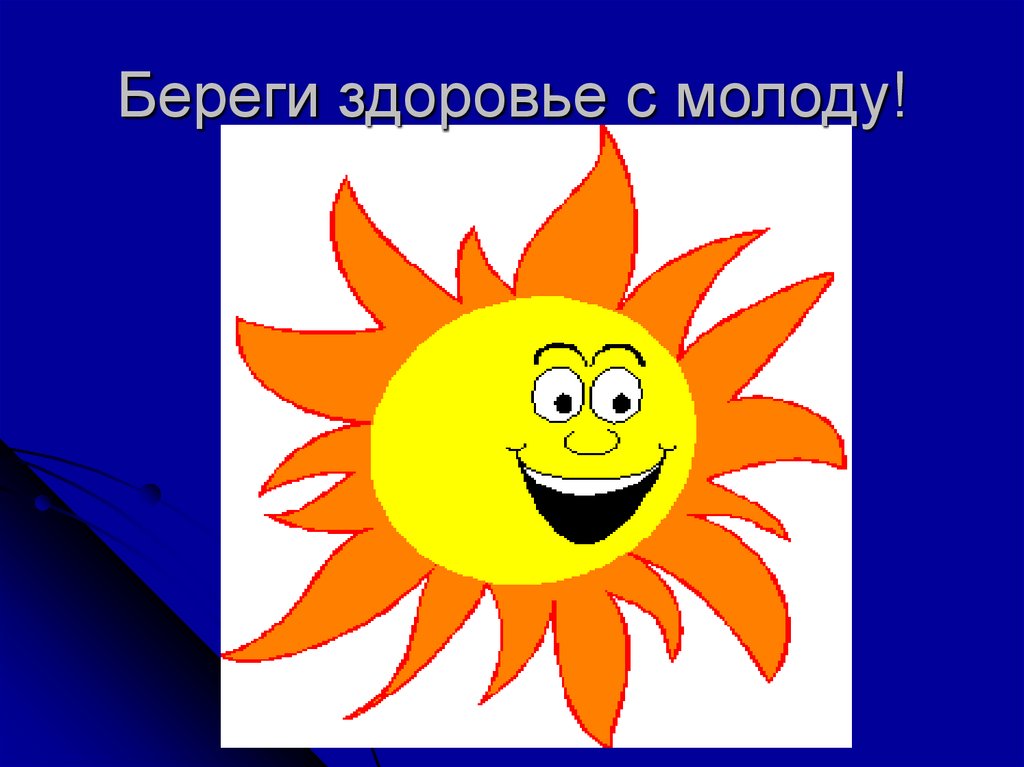 Береги здоровье с молоду!